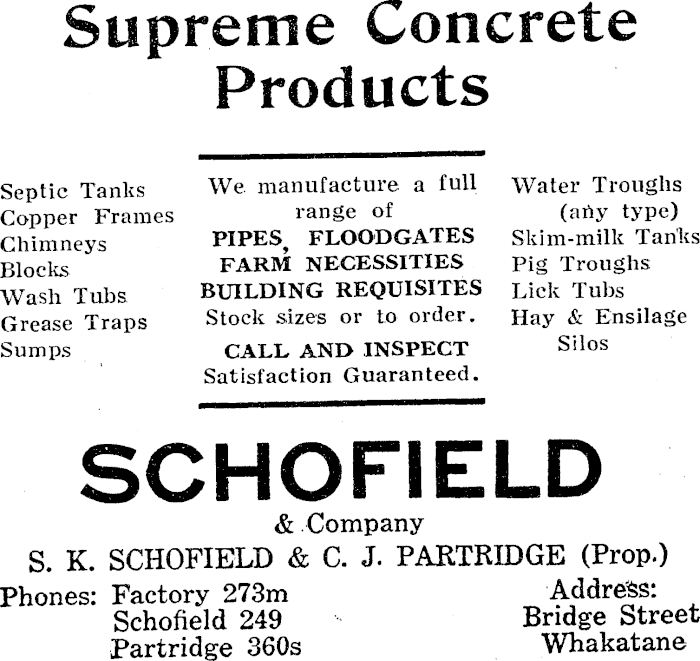 Supreme Concrete Products

Septic Tanks
Copper Frames
Chimneys
Blocks
Wash Tubs
Grease Traps
Sumps

We manufacture a full range of
PIPES, FLOODGATES
FARM NECESSITIES
BUILDING REQUISITES
Stock sizes or to order.
CALL AND INSPECT
Satisfaction Guaranteed.

Water Troughs
(any type)
Skim-milk Tanks
Pig Troughs
Lick Tubs
Hay & Ensilage
Silos

SCHOFIELD
& Company
S. K. SCHOFIELD & C. J. PARTRIDGE (Prop.)

Phones: Factory 273m
Schofield 249
Partridge 360s

Address:
Bridge Street
Whakatane